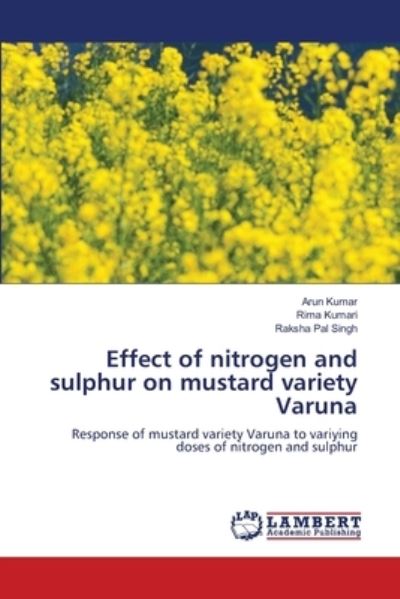 Arun Kumar
Rima Kumari
Raksha Pal Singh

Effect of nitrogen and sulphur on mustard variety Varuna

Response of mustard variety Varuna to variying doses of nitrogen and sulphur

LAP
LAMBERT
Academic Publishing